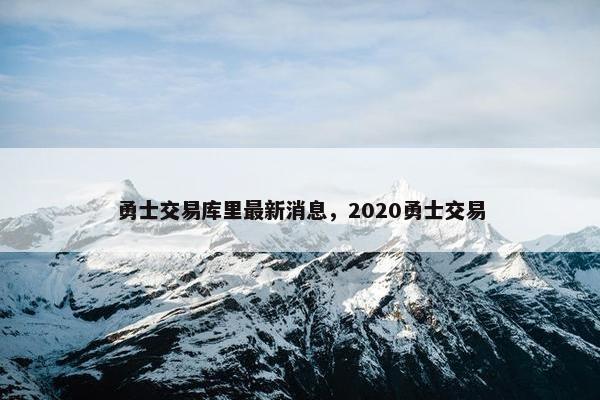 勇士交易库里最新消息，2020勇士交易